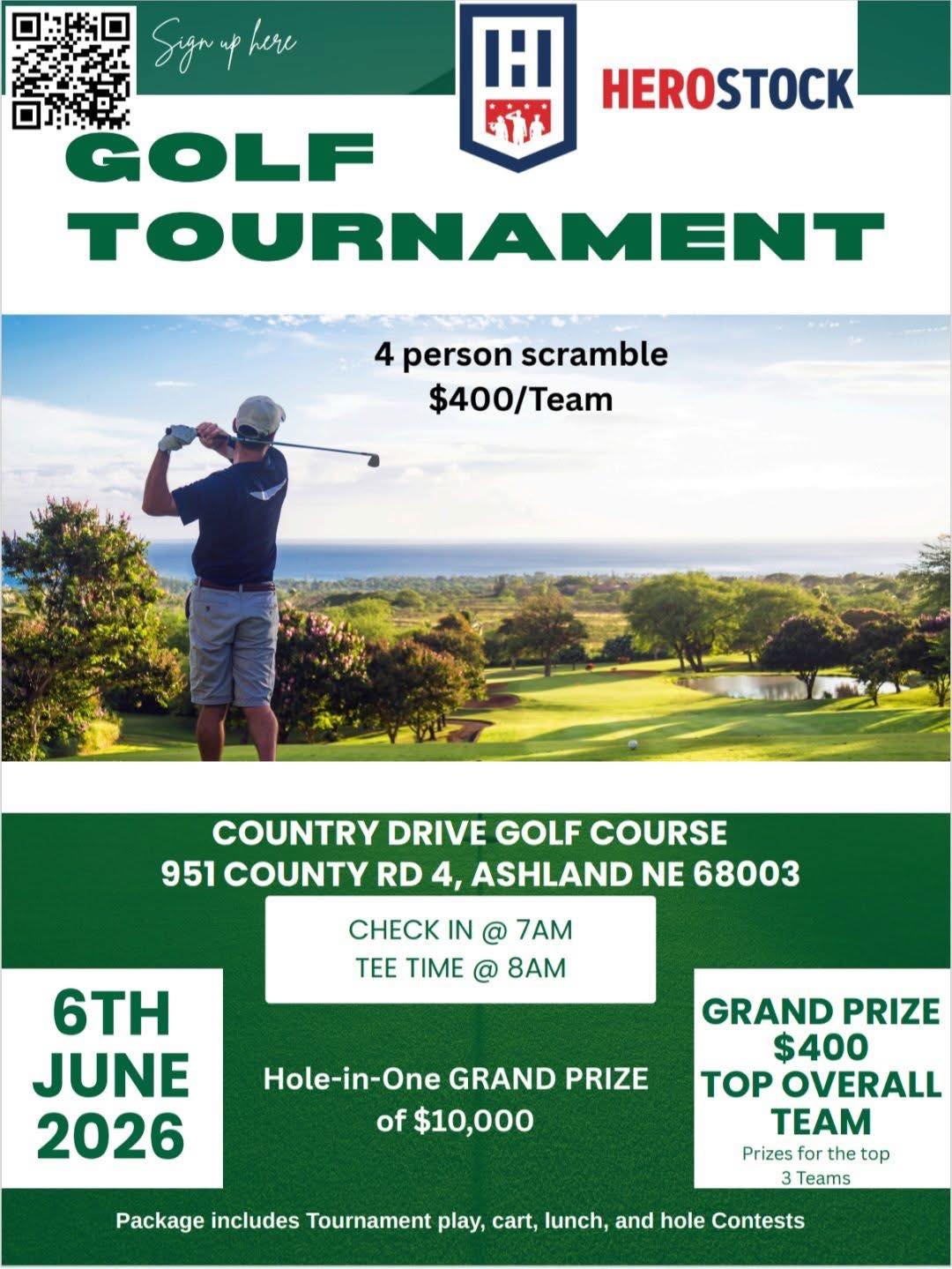 Sign up here

HEROSTOCK

GOLF TOURNAMENT

4 person scramble
$400/Team

COUNTRY DRIVE GOLF COURSE
951 COUNTY RD 4, ASHLAND NE 68003

CHECK IN @ 7AM
TEE TIME @ 8AM

6TH JUNE 2026

Hole-in-One GRAND PRIZE of $10,000

GRAND PRIZE $400 TOP OVERALL TEAM
Prizes for the top 3 Teams

Package includes Tournament play, cart, lunch, and hole Contests